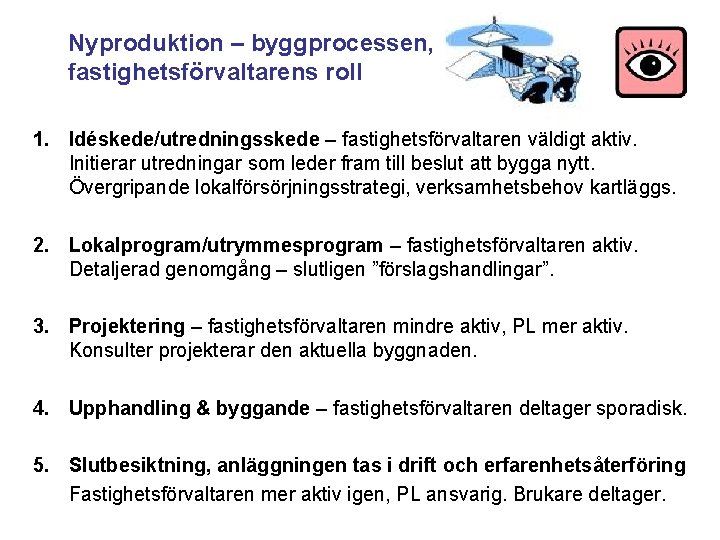 Nyproduktion – byggprocessen, fastighetsförvaltarens roll

1. **Idéskede/utredningsskede** – fastighetsförvaltaren väldigt aktiv. Initierar utredningar som leder fram till beslut att bygga nytt. Övergripande lokalförsörjningsstrategi, verksamhetsbehov kartläggs.

2. **Lokalprogram/utrymmesprogram** – fastighetsförvaltaren aktiv. Detaljerad genomgång – slutligen ”förslagshandlingar”.

3. **Projektering** – fastighetsförvaltaren mindre aktiv, PL mer aktiv. Konsulter projekterar den aktuella byggnaden.

4. **Upphandling & byggande** – fastighetsförvaltaren deltager sporadisk.

5. **Slutbesiktning, anläggningen tas i drift och erfarenhetsåterföring** Fastighetsförvaltaren mer aktiv igen, PL ansvarig. Brukare deltager.